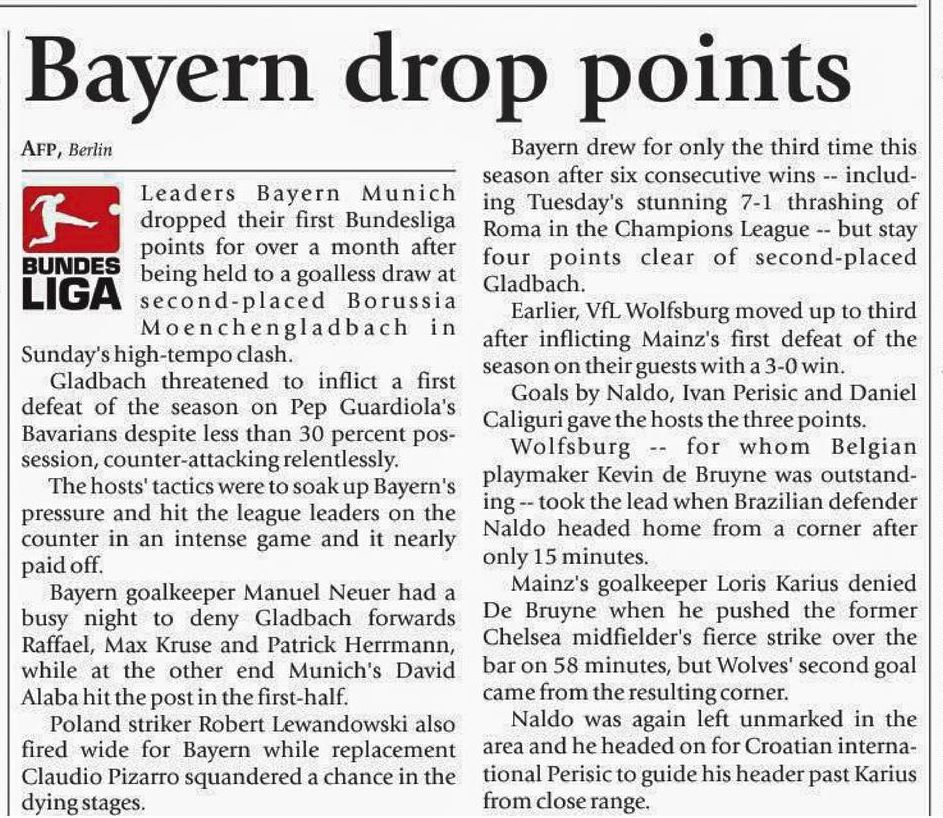 Bayern drop points

AFP, Berlin

BUNDES LIGA

Leaders Bayern Munich dropped their first Bundesliga points for over a month after being held to a goalless draw at second-placed Borussia Moenchengladbach in Sunday's high-tempo clash.

Gladbach threatened to inflict a first defeat of the season on Pep Guardiola's Bavarians despite less than 30 percent possession, counter-attacking relentlessly.

The hosts' tactics were to soak up Bayern's pressure and hit the league leaders on the counter in an intense game and it nearly paid off.

Bayern goalkeeper Manuel Neuer had a busy night to deny Gladbach forwards Raffael, Max Kruse and Patrick Herrmann, while at the other end Munich's David Alaba hit the post in the first-half.

Poland striker Robert Lewandowski also fired wide for Bayern while replacement Claudio Pizarro squandered a chance in the dying stages.

Bayern drew for only the third time this season after six consecutive wins -- including Tuesday's stunning 7-1 thrashing of Roma in the Champions League -- but stay four points clear of second-placed Gladbach.

Earlier, VfL Wolfsburg moved up to third after inflicting Mainz's first defeat of the season on their guests with a 3-0 win.

Goals by Naldo, Ivan Perisic and Daniel Caliguri gave the hosts the three points.

Wolfsburg -- for whom Belgian playmaker Kevin de Bruyne was outstanding -- took the lead when Brazilian defender Naldo headed home from a corner after only 15 minutes.

Mainz's goalkeeper Loris Karius denied De Bruyne when he pushed the former Chelsea midfielder's fierce strike over the bar on 58 minutes, but Wolves' second goal came from the resulting corner.

Naldo was again left unmarked in the area and he headed on for Croatian international Perisic to guide his header past Karius from close range.